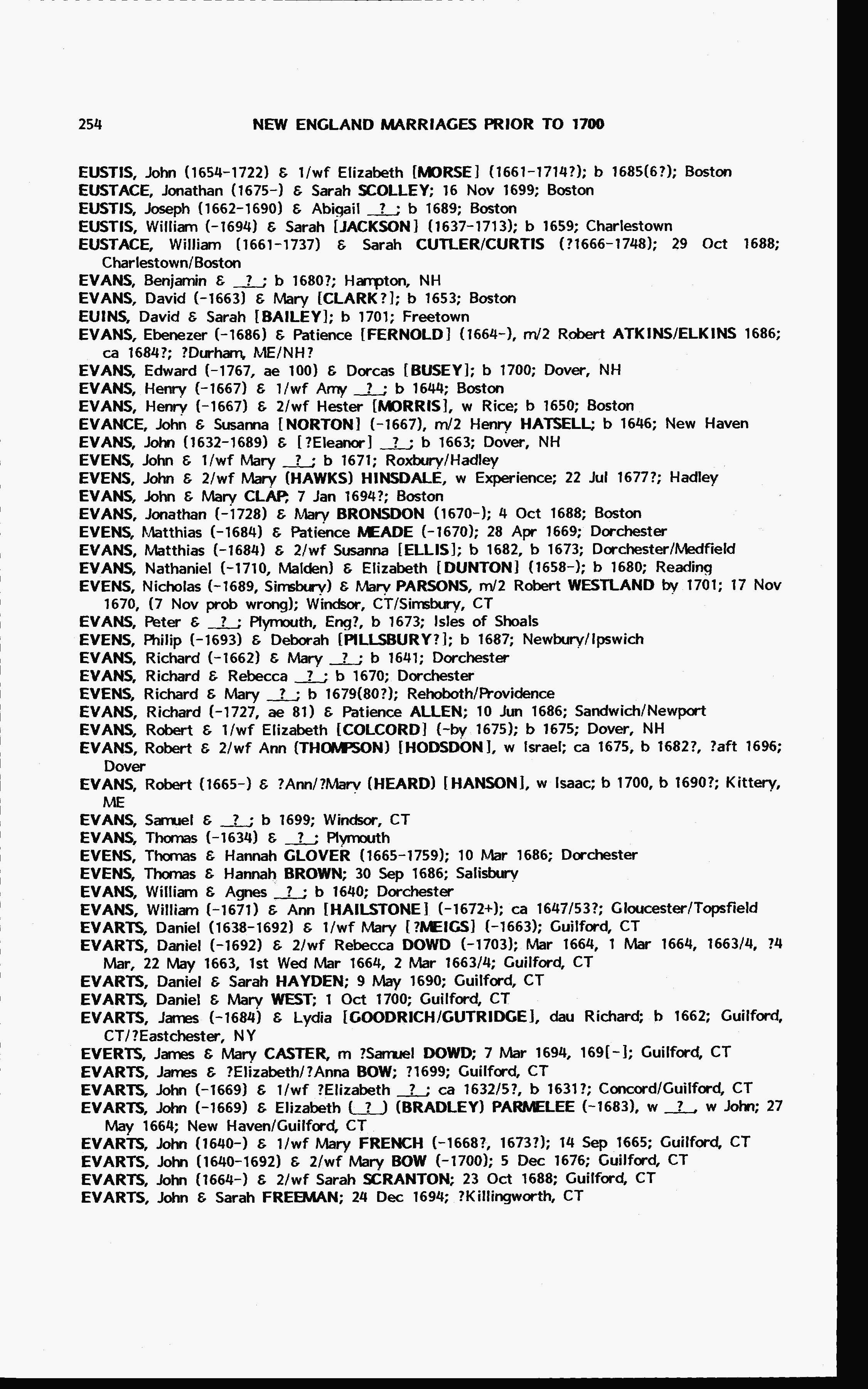 254 NEW ENGLAND MARRIAGES PRIOR TO 1700

EUSTIS, John (1654-1722) & 1/wf Elizabeth [MORSE] (1661-1714?); b 1685(6?); Boston
EUSTACE, Jonathan (1675-) & Sarah SCOLLEY; 16 Nov 1699; Boston
EUSTIS, Joseph (1662-1690) & Abigail _?_; b 1689; Boston
EUSTIS, William (-1694) & Sarah [JACKSON] (1637-1713); b 1659; Charlestown
EUSTACE, William (1661-1737) & Sarah CUTLER/CURTIS (?1666-1748); 29 Oct 1688; Charlestown/Boston
EVANS, Benjamin & _?_; b 1680?; Hampton, NH
EVANS, David (-1663) & Mary [CLARK?]; b 1653; Boston
EUINS, David & Sarah [BAILEY]; b 1701; Freetown
EVANS, Ebenezer (-1686) & Patience [FERNOLD] (1664-), m/2 Robert ATKINS/ELKINS 1686; ca 1684?; ?Durham, ME/NH?
EVANS, Edward (-1767, ae 100) & Dorcas [BUSEY]; b 1700; Dover, NH
EVANS, Henry (-1667) & 1/wf Amy _?_; b 1644; Boston
EVANS, Henry (-1667) & 2/wf Hester [MORRIS], w Rice; b 1650; Boston
EVANCE, John & Susanna [NORTON] (-1667), m/2 Henry HATSELL; b 1646; New Haven
EVANS, John (1632-1689) & [?Eleanor] _?_; b 1663; Dover, NH
EVENS, John & 1/wf Mary _?_; b 1671; Roxbury/Hadley
EVENS, John & 2/wf Mary (HAWKS) HINSDALE, w Experience; 22 Jul 1677?; Hadley
EVANS, John & Mary CLAP; 7 Jan 1694?; Boston
EVANS, Jonathan (-1728) & Mary BRONSDON (1670-); 4 Oct 1688; Boston
EVENS, Matthias (-1684) & Patience MEADE (-1670); 28 Apr 1669; Dorchester
EVANS, Matthias (-1684) & 2/wf Susanna [ELLIS]; b 1682, b 1673; Dorchester/Medfield
EVANS, Nathaniel (-1710, Malden) & Elizabeth [DUNTON] (1658-); b 1680; Reading
EVENS, Nicholas (-1689, Simsbury) & Mary PARSONS, m/2 Robert WESTLAND by 1701; 17 Nov 1670, (7 Nov prob wrong); Windsor, CT/Simsbury, CT
EVANS, Peter & _?_; Plymouth, Eng?, b 1673; Isles of Shoals
EVENS, Philip (-1693) & Deborah [PILLSBURY?]; b 1687; Newbury/Ipswich
EVANS, Richard (-1662) & Mary _?_; b 1641; Dorchester
EVANS, Richard & Rebecca _?_; b 1670; Dorchester
EVENS, Richard & Mary _?_; b 1679(80?); Rehoboth/Providence
EVANS, Richard (-1727, ae 81) & Patience ALLEN; 10 Jun 1686; Sandwich/Newport
EVANS, Robert & 1/wf Elizabeth [COLCORD] (-by 1675); b 1675; Dover, NH
EVANS, Robert & 2/wf Ann (THOMPSON) [HODSDON], w Israel; ca 1675, b 1682?, ?aft 1696; Dover
EVANS, Robert (1665-) & ?Ann/?Mary (HEARD) [HANSON], w Isaac; b 1700, b 1690?; Kittery, ME
EVANS, Samuel & _?_; b 1699; Windsor, CT
EVANS, Thomas (-1634) & _?_; Plymouth
EVENS, Thomas & Hannah GLOVER (1665-1759); 10 Mar 1686; Dorchester
EVENS, Thomas & Hannah BROWN; 30 Sep 1686; Salisbury
EVANS, William & Agnes _?_; b 1640; Dorchester
EVANS, William (-1671) & Ann [HAILSTONE] (-1672+); ca 1647/53?; Gloucester/Topsfield
EVARTS, Daniel (1638-1692) & 1/wf Mary [?MEIGS] (-1663); Guilford, CT
EVARTS, Daniel (-1692) & 2/wf Rebecca DOWD (-1703); Mar 1664, 1 Mar 1664, 1663/4, ?4 Mar, 22 May 1663, 1st Wed Mar 1664, 2 Mar 1663/4; Guilford, CT
EVARTS, Daniel & Sarah HAYDEN; 9 May 1690; Guilford, CT
EVARTS, Daniel & Mary WEST; 1 Oct 1700; Guilford, CT
EVARTS, James (-1684) & Lydia [GOODRICH/GUTRIDGE], dau Richard; b 1662; Guilford, CT/?Eastchester, NY
EVERTS, James & Mary CASTER, m ?Samuel DOWD; 7 Mar 1694, 169[-]; Guilford, CT
EVARTS, James & ?Elizabeth/?Anna BOW; ?1699; Guilford, CT
EVARTS, John (-1669) & 1/wf ?Elizabeth _?_; ca 1632/5?, b 1631?; Concord/Guilford, CT
EVARTS, John (-1669) & Elizabeth (_?_) (BRADLEY) PARMELEE (-1683), w _?_, w John; 27 May 1664; New Haven/Guilford, CT
EVARTS, John (1640-) & 1/wf Mary FRENCH (-1668?, 1673?); 14 Sep 1665; Guilford, CT
EVARTS, John (1640-1692) & 2/wf Mary BOW (-1700); 5 Dec 1676; Guilford, CT
EVARTS, John (1664-) & 2/wf Sarah SCRANTON; 23 Oct 1688; Guilford, CT
EVARTS, John & Sarah FREEMAN; 24 Dec 1694; ?Killingworth, CT